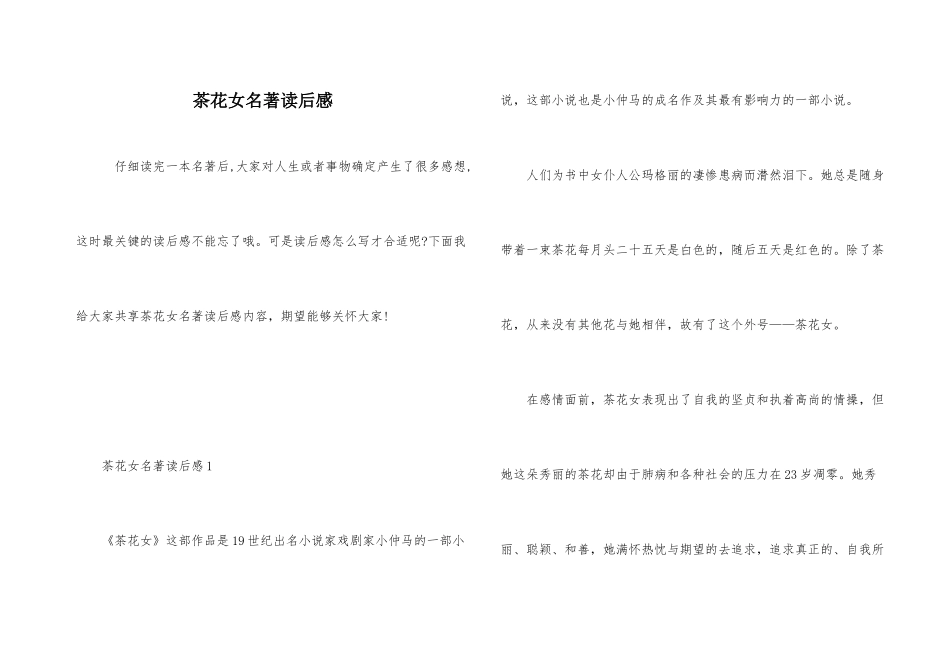 茶花女名著读后感

仔细读完一本名著后,大家对人生或者事物确定产生了很多感想,这时最关键的读后感不能忘了哦。可是读后感怎么写才合适呢?下面我给大家共享茶花女名著读后感内容，期望能够关怀大家!

茶花女名著读后感1

《茶花女》这部作品是19世纪出名小说家戏剧家小仲马的一部小说，这部小说也是小仲马的成名作及其最有影响力的一部小说。

人们为书中女仆人公玛格丽的凄惨患病而潸然泪下。她总是随身带着一束茶花每月头二十五天是白色的，随后五天是红色的。除了茶花，从来没有其他花与她相伴，故有了这个外号——茶花女。

在感情面前，茶花女表现出了自我的坚贞和执着高尚的情操，但她这朵秀丽的茶花却由于肺病和各种社会的压力在23岁凋零。她秀丽、聪颖、和善，她满怀热忱与期望的去追求，追求真正的、自我所